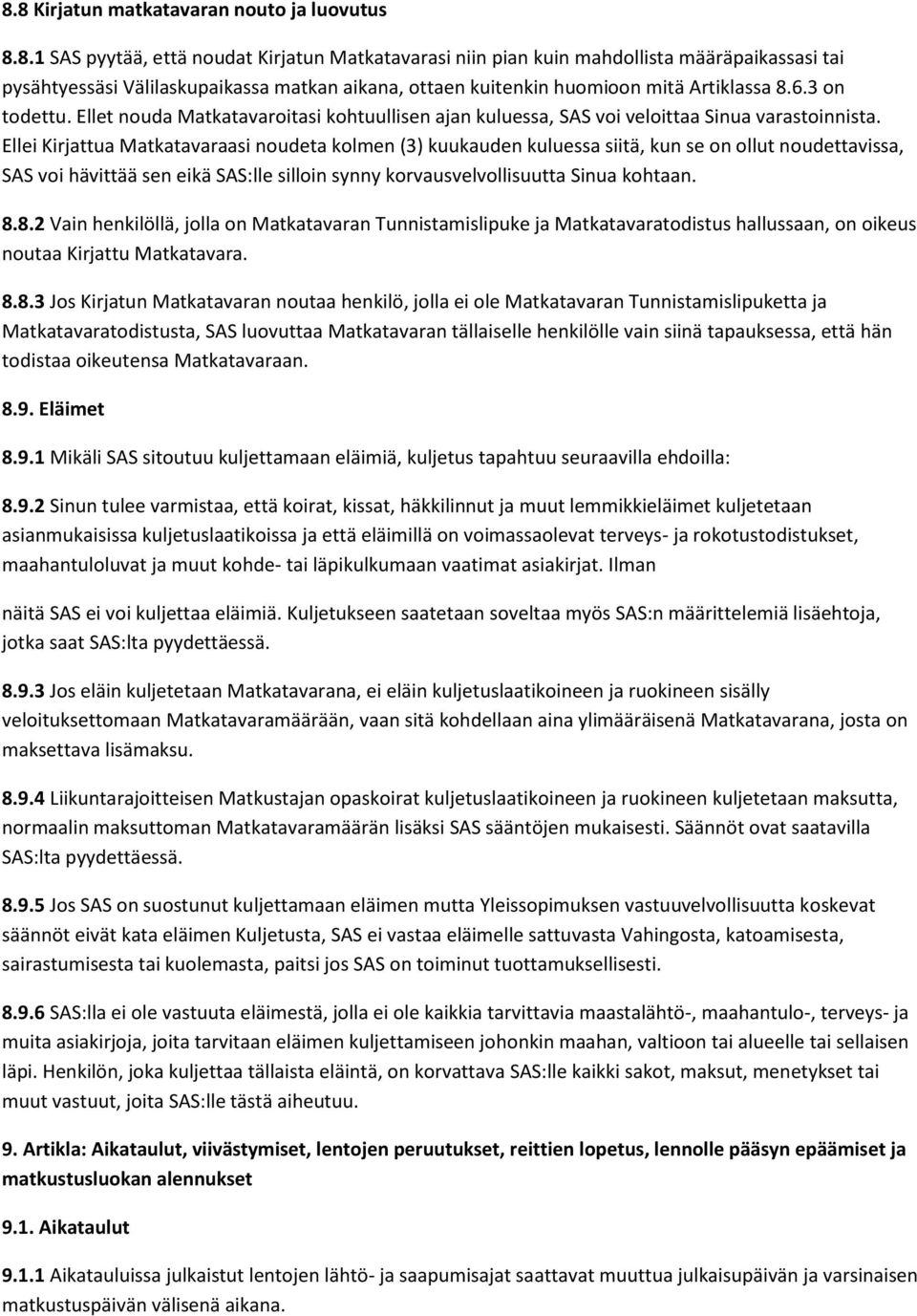 8.8 Kirjatun matkatavaran nouto ja luovutus

8.8.1 SAS pyytää, että noudat Kirjatun Matkatavarasi niin pian kuin mahdollista määräpaikassasi tai pysähtyessäsi Välilaskupaikassa matkan aikana, ottaen kuitenkin huomioon mitä Artiklassa 8.6.3 on todettu. Ellet nouda Matkatavaroitasi kohtuullisen ajan kuluessa, SAS voi veloittaa Sinua varastoinnista. Ellei Kirjattua Matkatavaraasi noudeta kolmen (3) kuukauden kuluessa siitä, kun se on ollut noudettavissa, SAS voi hävittää sen eikä SAS:lle silloin synny korvausvelvollisuutta Sinua kohtaan.

8.8.2 Vain henkilöllä, jolla on Matkatavaran Tunnistamislipuke ja Matkatavaratodistus hallussaan, on oikeus noutaa Kirjattu Matkatavara.

8.8.3 Jos Kirjatun Matkatavaran noutaa henkilö, jolla ei ole Matkatavaran Tunnistamislipuketta ja Matkatavaratodistusta, SAS luovuttaa Matkatavaran tällaiselle henkilölle vain siinä tapauksessa, että hän todistaa oikeutensa Matkatavaraan.

8.9. Eläimet

8.9.1 Mikäli SAS sitoutuu kuljettamaan eläimiä, kuljetus tapahtuu seuraavilla ehdoilla:

8.9.2 Sinun tulee varmistaa, että koirat, kissat, häkkilinnut ja muut lemmikkieläimet kuljetetaan asianmukaisissa kuljetuslaatikoissa ja että eläimillä on voimassaolevat terveys- ja rokotustodistukset, maahantuloluvat ja muut kohde- tai läpikulkumaan vaatimat asiakirjat. Ilman

näitä SAS ei voi kuljettaa eläimiä. Kuljetukseen saatetaan soveltaa myös SAS:n määrittelemiä lisäehtoja, jotka saat SAS:lta pyydettäessä.

8.9.3 Jos eläin kuljetetaan Matkatavarana, ei eläin kuljetuslaatikoineen ja ruokineen sisälly veloituksettomaan Matkatavaramäärään, vaan sitä kohdellaan aina ylimääräisenä Matkatavarana, josta on maksettava lisämaksu.

8.9.4 Liikuntarajoitteisen Matkustajan opaskoirat kuljetuslaatikoineen ja ruokineen kuljetetaan maksutta, normaalin maksuttoman Matkatavaramäärän lisäksi SAS sääntöjen mukaisesti. Säännöt ovat saatavilla SAS:lta pyydettäessä.

8.9.5 Jos SAS on suostunut kuljettamaan eläimen mutta Yleissopimuksen vastuuvelvollisuutta koskevat säännöt eivät kata eläimen Kuljetusta, SAS ei vastaa eläimelle sattuvasta Vahingosta, katoamisesta, sairastumisesta tai kuolemasta, paitsi jos SAS on toiminut tuottamuksellisesti.

8.9.6 SAS:lla ei ole vastuuta eläimestä, jolla ei ole kaikkia tarvittavia maastalähtö-, maahantulo-, terveys- ja muita asiakirjoja, joita tarvitaan eläimen kuljettamiseen johonkin maahan, valtioon tai alueelle tai sellaisen läpi. Henkilön, joka kuljettaa tällaista eläintä, on korvattava SAS:lle kaikki sakot, maksut, menetykset tai muut vastuut, joita SAS:lle tästä aiheutuu.

9. Artikla: Aikataulut, viivästymiset, lentojen peruutukset, reittien lopetus, lennolle pääsyn epäämiset ja matkustusluokan alennukset

9.1. Aikataulut

9.1.1 Aikatauluissa julkaistut lentojen lähtö- ja saapumisajat saattavat muuttua julkaisupäivän ja varsinaisen matkustuspäivän välisenä aikana.